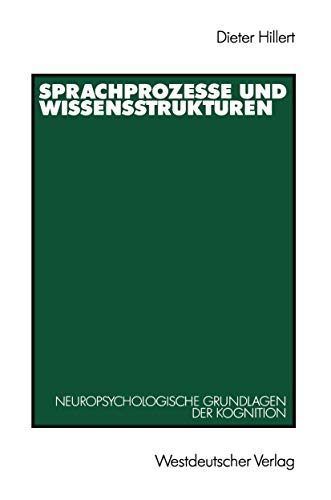 Dieter Hillert

SPRACHPROZESSE UND WISSENSSTRUKTUREN

NEUROPSYCHOLOGISCHE GRUNDLAGEN DER KOGNITION

Westdeutscher Verlag